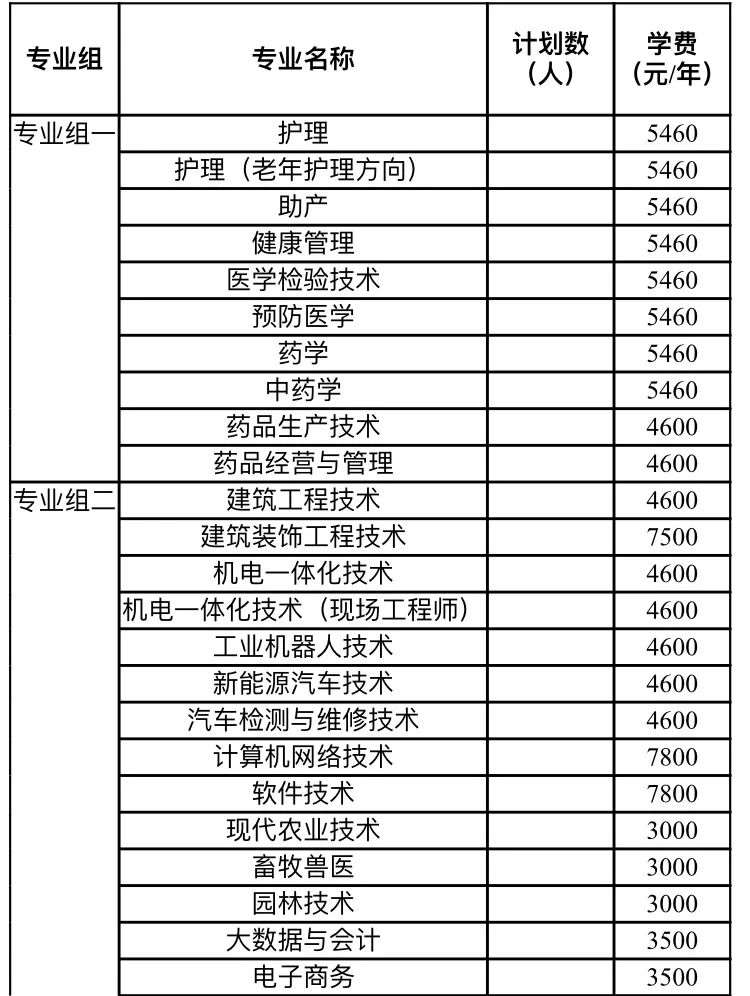 | 专业组 | 专业名称 | 计划数（人） | 学费（元/年） |
|---|---|---|---|
| 专业组一 | 护理 | | 5460 |
| | 护理（老年护理方向） | | 5460 |
| | 助产 | | 5460 |
| | 健康管理 | | 5460 |
| | 医学检验技术 | | 5460 |
| | 预防医学 | | 5460 |
| | 药学 | | 5460 |
| | 中药学 | | 5460 |
| | 药品生产技术 | | 4600 |
| | 药品经营与管理 | | 4600 |
| 专业组二 | 建筑工程技术 | | 4600 |
| | 建筑装饰工程技术 | | 7500 |
| | 机电一体化技术 | | 4600 |
| | 机电一体化技术（现场工程师） | | 4600 |
| | 工业机器人技术 | | 4600 |
| | 新能源汽车技术 | | 4600 |
| | 汽车检测与维修技术 | | 4600 |
| | 计算机网络技术 | | 7800 |
| | 软件技术 | | 7800 |
| | 现代农业技术 | | 3000 |
| | 畜牧兽医 | | 3000 |
| | 园林技术 | | 3000 |
| | 大数据与会计 | | 3500 |
| | 电子商务 | | 3500 |